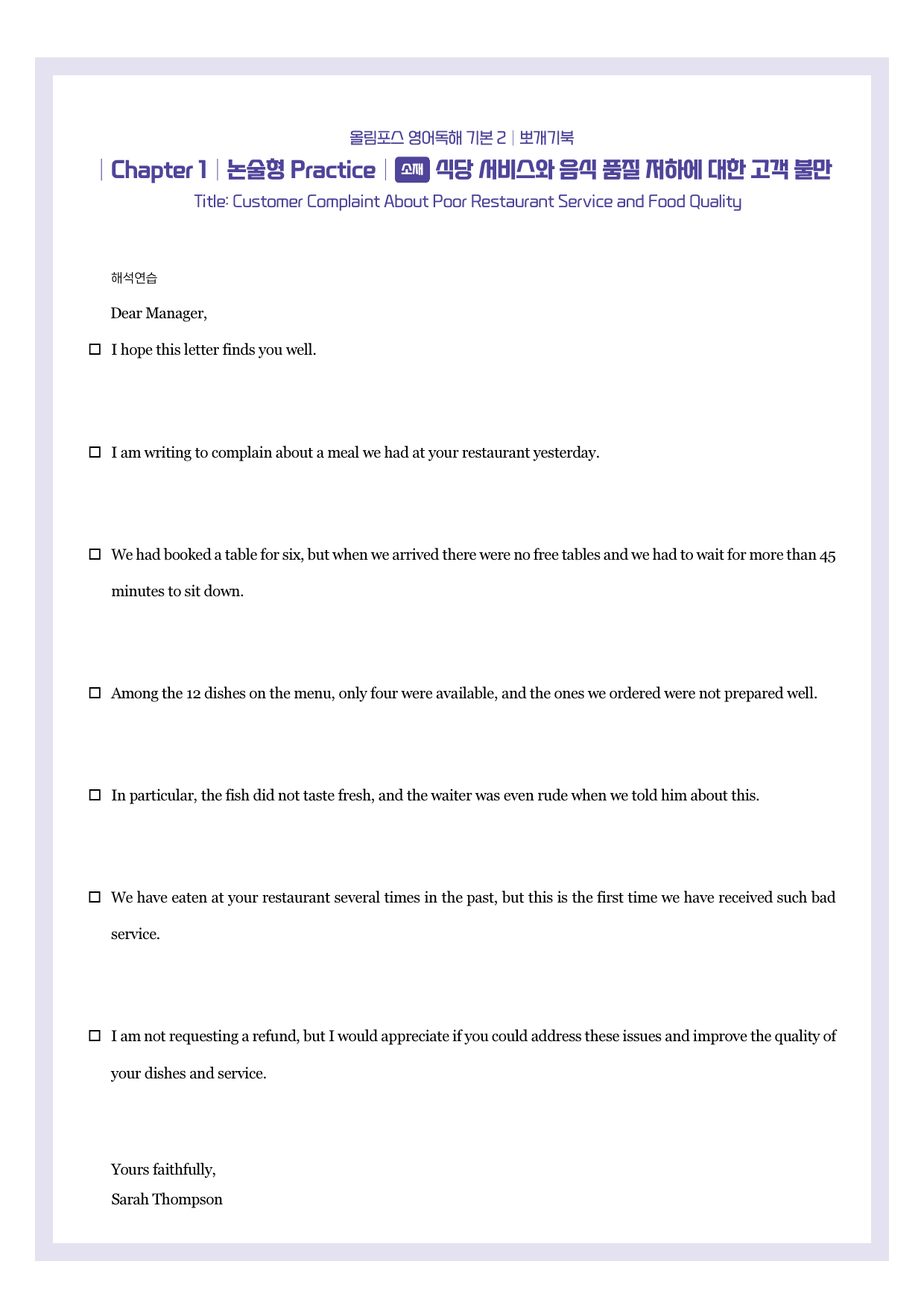 올림포스 영어독해 기본 2 | 뽀개기북

| Chapter 1 | 논술형 Practice | 소재 식당 서비스와 음식 품질 저하에 대한 고객 불만

Title: Customer Complaint About Poor Restaurant Service and Food Quality

해석연습

Dear Manager,

☐ I hope this letter finds you well.

☐ I am writing to complain about a meal we had at your restaurant yesterday.

☐ We had booked a table for six, but when we arrived there were no free tables and we had to wait for more than 45 minutes to sit down.

☐ Among the 12 dishes on the menu, only four were available, and the ones we ordered were not prepared well.

☐ In particular, the fish did not taste fresh, and the waiter was even rude when we told him about this.

☐ We have eaten at your restaurant several times in the past, but this is the first time we have received such bad service.

☐ I am not requesting a refund, but I would appreciate if you could address these issues and improve the quality of your dishes and service.

Yours faithfully,
Sarah Thompson